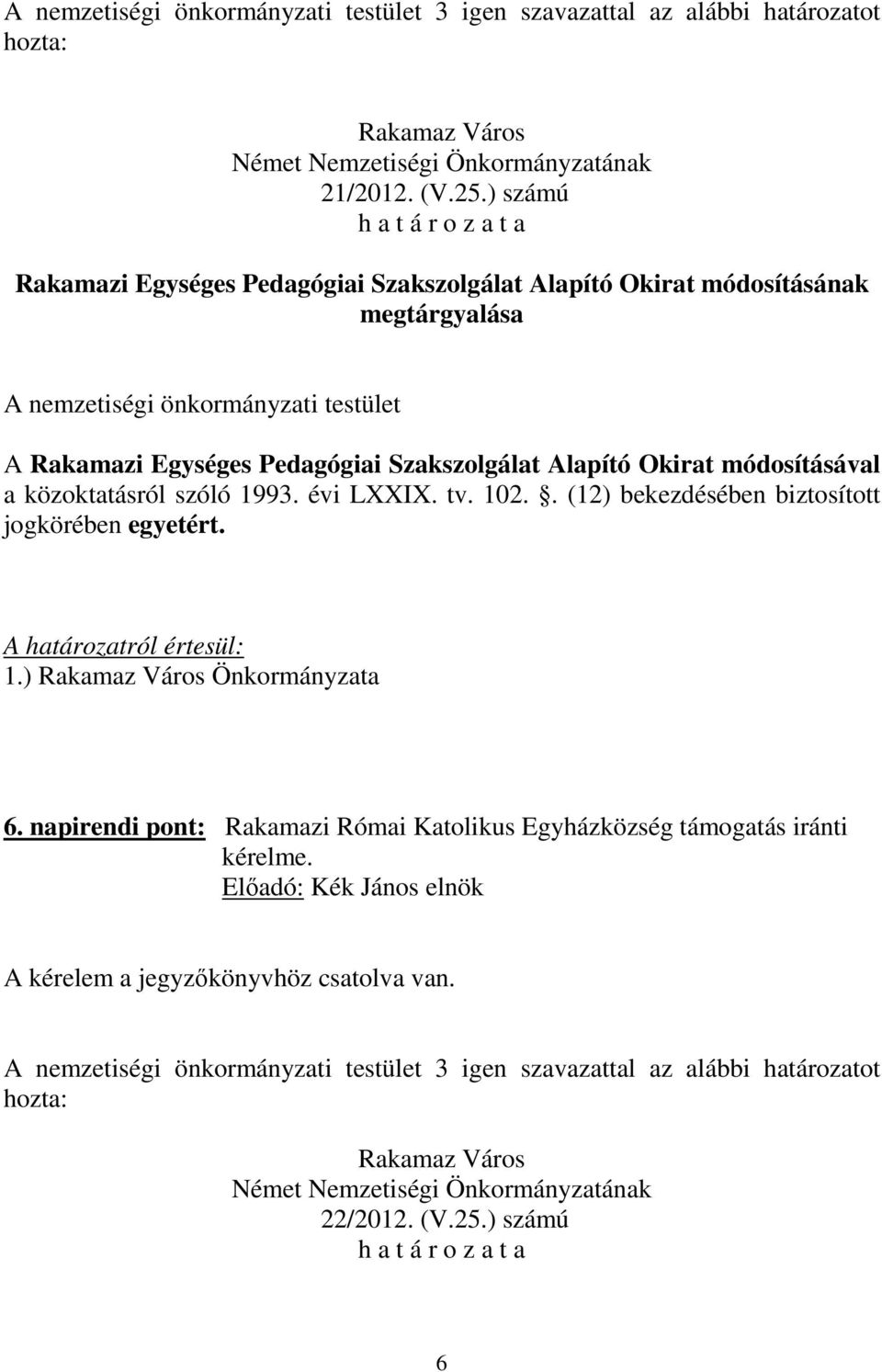 A nemzetiségi önkormányzati testület 3 igen szavazattal az alábbi határozatot hozta:

Rakamaz Város
Német Nemzetiségi Önkormányzatának
21/2012. (V.25.) számú
h a t á r o z a t a

Rakamazi Egységes Pedagógiai Szakszolgálat Alapító Okirat módosításának megtárgyalása

A nemzetiségi önkormányzati testület

A Rakamazi Egységes Pedagógiai Szakszolgálat Alapító Okirat módosításával a közoktatásról szóló 1993. évi LXXIX. tv. 102. . (12) bekezdésében biztosított jogkörében egyetért.

A határozatról értesül:
1.) Rakamaz Város Önkormányzata

6. napirendi pont: Rakamazi Római Katolikus Egyházközség támogatás iránti kérelme.
Előadó: Kék János elnök

A kérelem a jegyzőkönyvhöz csatolva van.

A nemzetiségi önkormányzati testület 3 igen szavazattal az alábbi határozatot hozta:

Rakamaz Város
Német Nemzetiségi Önkormányzatának
22/2012. (V.25.) számú
h a t á r o z a t a

6